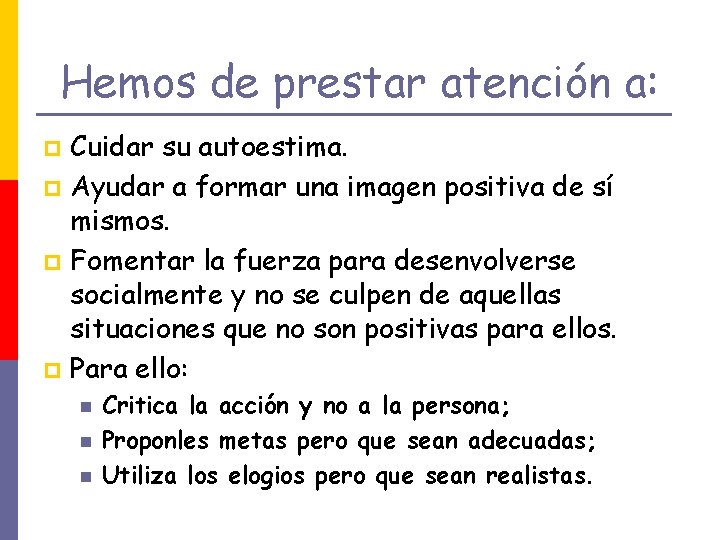 Hemos de prestar atención a:

Cuidar su autoestima.

Ayudar a formar una imagen positiva de sí mismos.

Fomentar la fuerza para desenvolverse socialmente y no se culpen de aquellas situaciones que no son positivas para ellos.

Para ello:

Critica la acción y no a la persona;

Proponles metas pero que sean adecuadas;

Utiliza los elogios pero que sean realistas.